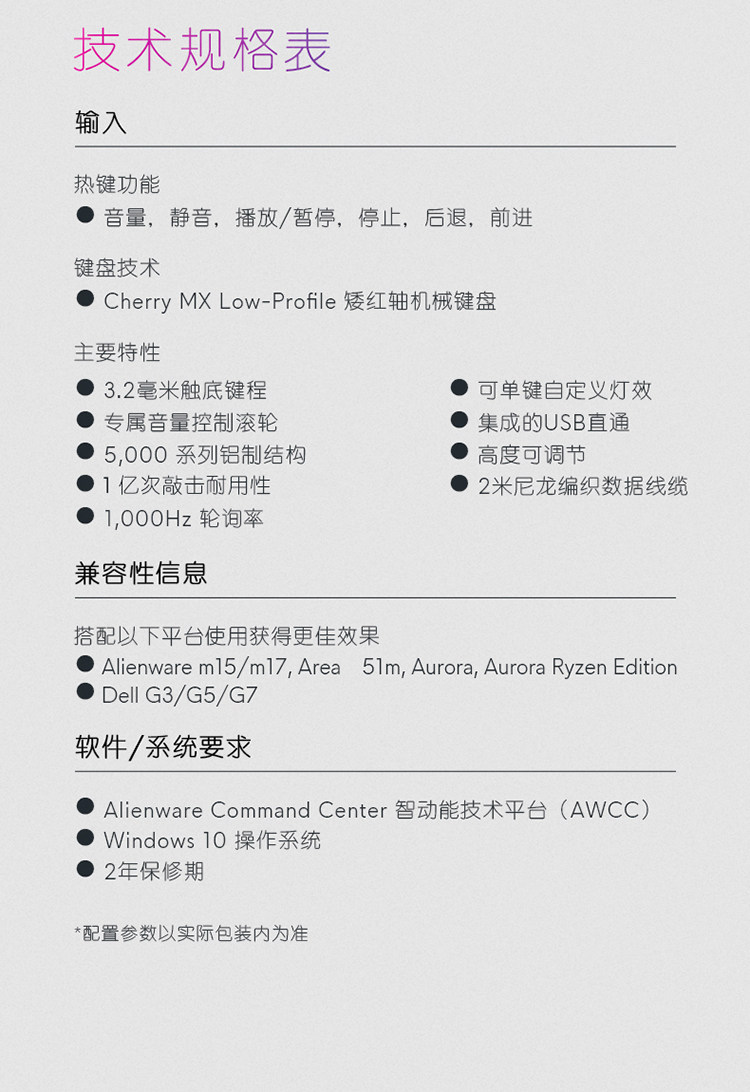 技术规格表

输入

热键功能
● 音量，静音，播放/暂停，停止，后退，前进

键盘技术
● Cherry MX Low-Profile 矮红轴机械键盘

主要特性
● 3.2毫米触底键程
● 专属音量控制滚轮
● 5,000 系列铝制结构
● 1 亿次敲击耐用性
● 1,000Hz 轮询率

● 可单键自定义灯效
● 集成的USB直通
● 高度可调节
● 2米尼龙编织数据线缆

兼容性信息

搭配以下平台使用获得更佳效果
● Alienware m15/m17, Area 51m, Aurora, Aurora Ryzen Edition
● Dell G3/G5/G7

软件/系统要求

● Alienware Command Center 智动能技术平台（AWCC）
● Windows 10 操作系统
● 2年保修期

*配置参数以实际包装内为准